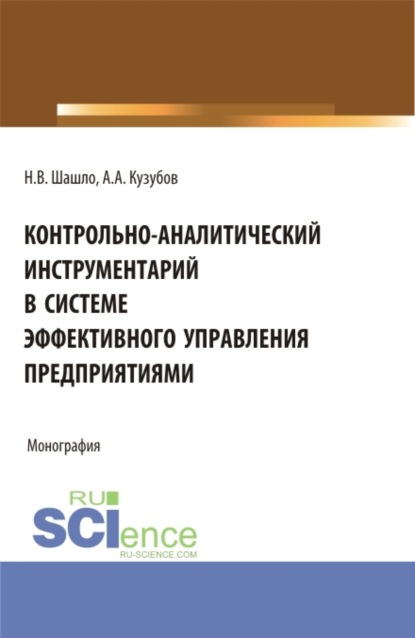 Н.В. Шашло, А.А. Кузубов

КОНТРОЛЬНО-АНАЛИТИЧЕСКИЙ ИНСТРУМЕНТАРИЙ В СИСТЕМЕ ЭФФЕКТИВНОГО УПРАВЛЕНИЯ ПРЕДПРИЯТИЯМИ

Монография

RU SCIence
RU-SCIENCE.COM